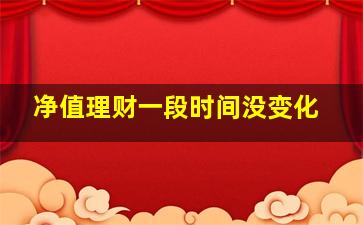 净值理财一段时间没变化